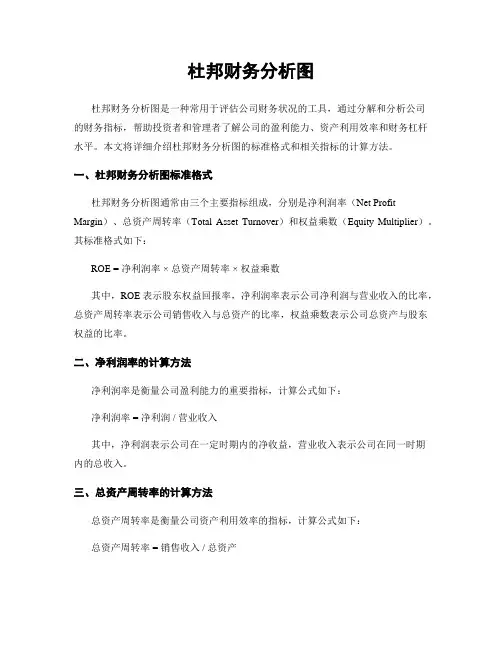 杜邦财务分析图

杜邦财务分析图是一种常用于评估公司财务状况的工具，通过分解和分析公司的财务指标，帮助投资者和管理者了解公司的盈利能力、资产利用效率和财务杠杆水平。本文将详细介绍杜邦财务分析图的标准格式和相关指标的计算方法。

一、杜邦财务分析图标准格式

杜邦财务分析图通常由三个主要指标组成，分别是净利润率（Net Profit Margin）、总资产周转率（Total Asset Turnover）和权益乘数（Equity Multiplier）。其标准格式如下：

ROE = 净利润率 × 总资产周转率 × 权益乘数

其中，ROE 表示股东权益回报率，净利润率表示公司净利润与营业收入的比率，总资产周转率表示公司销售收入与总资产的比率，权益乘数表示公司总资产与股东权益的比率。

二、净利润率的计算方法

净利润率是衡量公司盈利能力的重要指标，计算公式如下：

净利润率 = 净利润 / 营业收入

其中，净利润表示公司在一定时期内的净收益，营业收入表示公司在同一时期内的总收入。

三、总资产周转率的计算方法

总资产周转率是衡量公司资产利用效率的指标，计算公式如下：

总资产周转率 = 销售收入 / 总资产